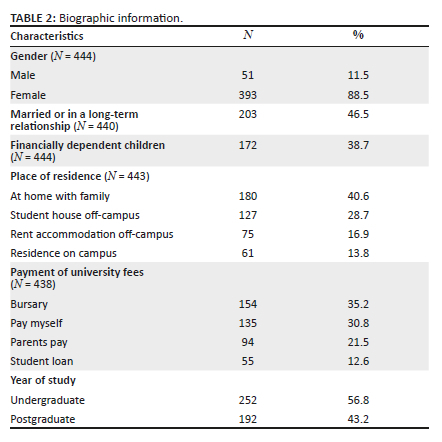 TABLE 2: Biographic information.

| Characteristics | $N$ | % |
|---|---|---|
| Gender ($N$ = 444) | | |
| Male | 51 | 11.5 |
| Female | 393 | 88.5 |
| Married or in a long-term relationship ($N$ = 440) | 203 | 46.5 |
| Financially dependent children ($N$ = 444) | 172 | 38.7 |
| Place of residence ($N$ = 443) | | |
| At home with family | 180 | 40.6 |
| Student house off-campus | 127 | 28.7 |
| Rent accommodation off-campus | 75 | 16.9 |
| Residence on campus | 61 | 13.8 |
| Payment of university fees ($N$ = 438) | | |
| Bursary | 154 | 35.2 |
| Pay myself | 135 | 30.8 |
| Parents pay | 94 | 21.5 |
| Student loan | 55 | 12.6 |
| Year of study | | |
| Undergraduate | 252 | 56.8 |
| Postgraduate | 192 | 43.2 |